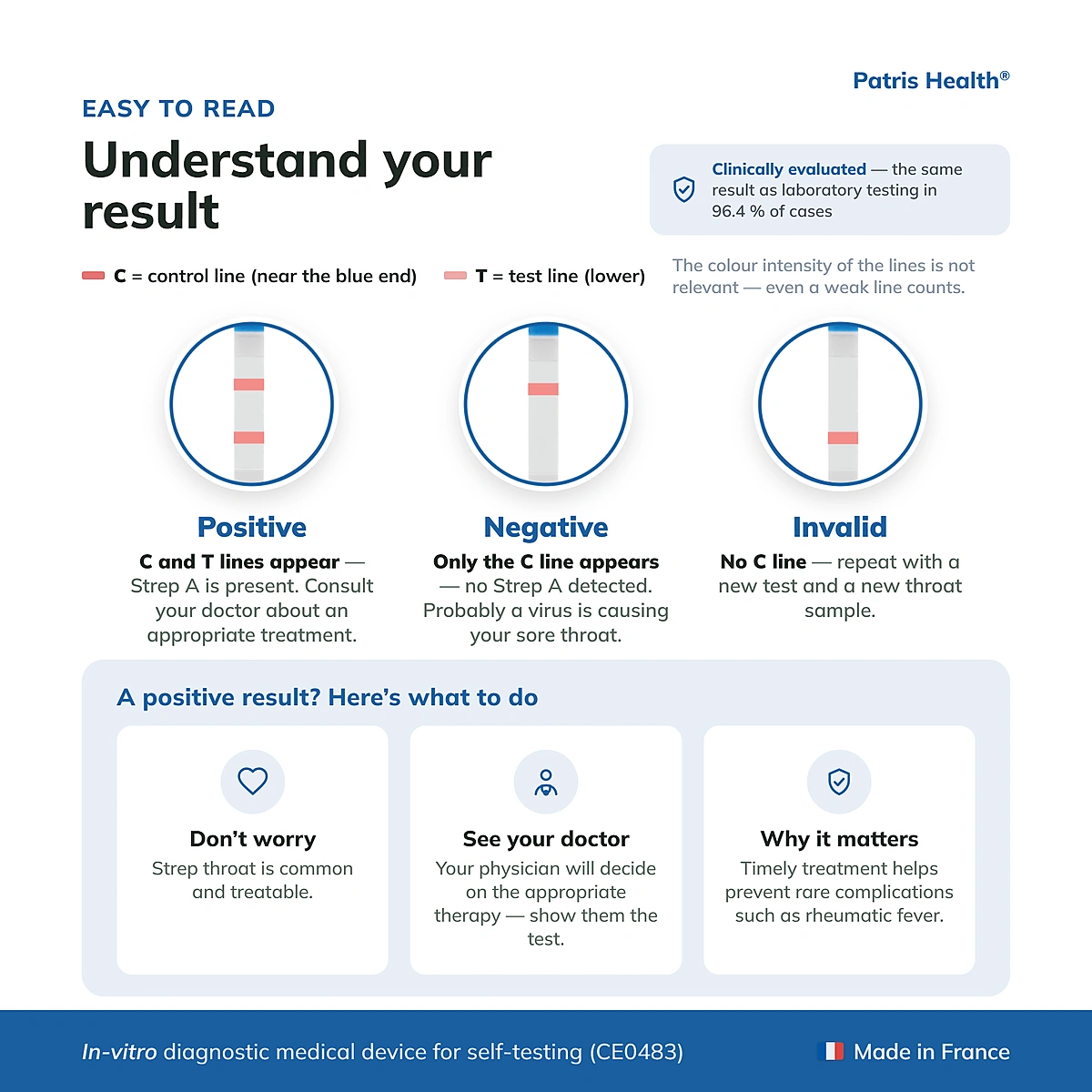 Patris Health®

EASY TO READ

Understand your result

Clinically evaluated — the same result as laboratory testing in 96.4 % of cases

C = control line (near the blue end)

T = test line (lower)

The colour intensity of the lines is not relevant — even a weak line counts.

Positive

C and T lines appear — Strep A is present. Consult your doctor about an appropriate treatment.

Negative

Only the C line appears — no Strep A detected. Probably a virus is causing your sore throat.

Invalid

No C line — repeat with a new test and a new throat sample.

A positive result? Here's what to do

Don't worry

Strep throat is common and treatable.

See your doctor

Your physician will decide on the appropriate therapy — show them the test.

Why it matters

Timely treatment helps prevent rare complications such as rheumatic fever.

In-vitro diagnostic medical device for self-testing (CE0483)

Made in France